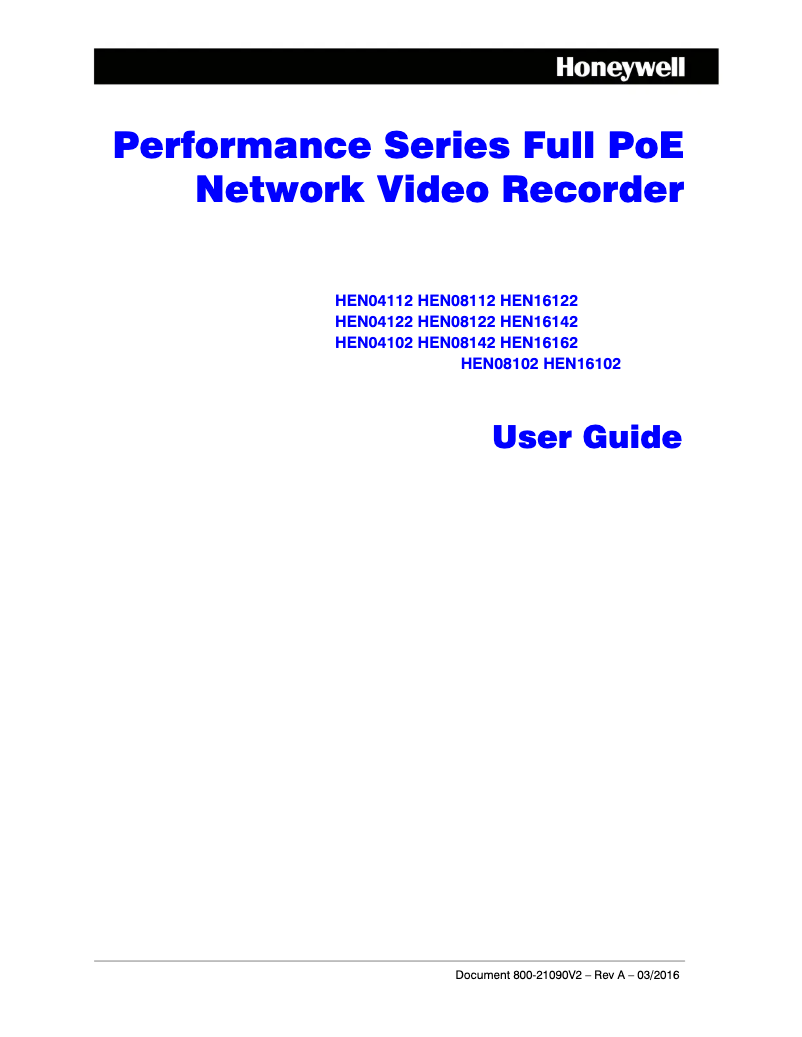 Honeywell

Performance Series Full PoE Network Video Recorder

HEN04112 HEN08112 HEN16122
HEN04122 HEN08122 HEN16142
HEN04102 HEN08142 HEN16162
HEN08102 HEN16102

User Guide

Document 800-21090V2 – Rev A – 03/2016